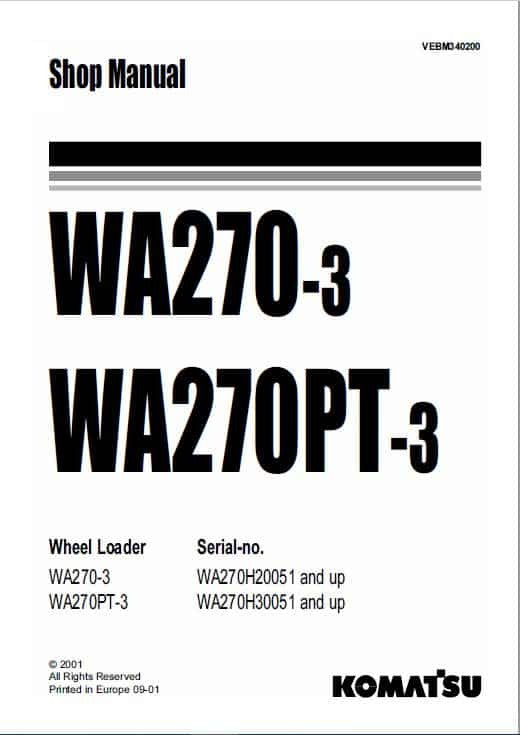 VEBM340200

Shop Manual

WA270-3

WA270PT-3

| Wheel Loader | Serial-no. |
|---|---|
| WA270-3 | WA270H20051 and up |
| WA270PT-3 | WA270H30051 and up |

© 2001
All Rights Reserved
Printed in Europe 09-01

KOMATSU